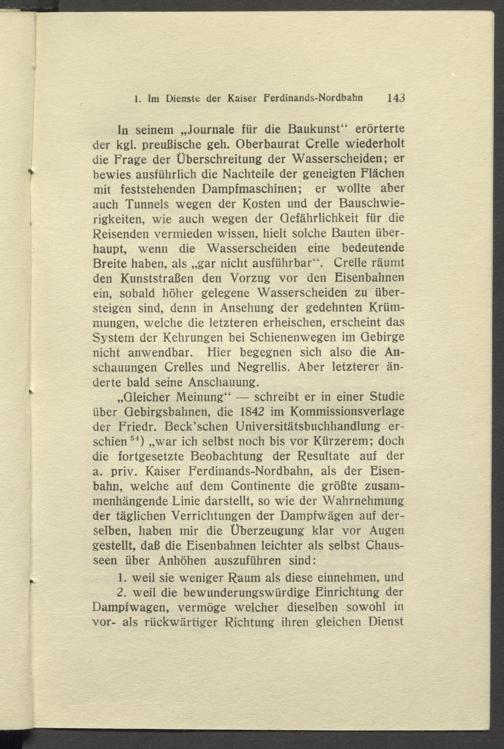 1. Im Dienste der Kaiser Ferdinands-Nordbahn 143

In seinem „Journale für die Baukunst“ erörterte der kgl. preußische geh. Oberbaurat Crelle wiederholt die Frage der Überschreitung der Wasserscheiden; er bewies ausführlich die Nachteile der geneigten Flächen mit feststehenden Dampfmaschinen; er wollte aber auch Tunnels wegen der Kosten und der Bauschwierigkeiten, wie auch wegen der Gefährlichkeit für die Reisenden vermieden wissen, hielt solche Bauten überhaupt, wenn die Wasserscheiden eine bedeutende Breite haben, als „gar nicht ausführbar“. Crelle räumt den Kunststraßen den Vorzug vor den Eisenbahnen ein, sobald höher gelegene Wasserscheiden zu übersteigen sind, denn in Ansehung der gedehnten Krümmungen, welche die letzteren erheischen, erscheint das System der Kehrungen bei Schienenwegen im Gebirge nicht anwendbar. Hier begegnen sich also die Anschauungen Crelles und Negrellis. Aber letzterer änderte bald seine Anschauung.

„Gleicher Meinung“ — schreibt er in einer Studie über Gebirgsbahnen, die 1842 im Kommissionsverlage der Friedr. Beck'schen Universitätsbuchhandlung erschien $^{54}$) „war ich selbst noch bis vor Kürzerem; doch die fortgesetzte Beobachtung der Resultate auf der a. priv. Kaiser Ferdinands-Nordbahn, als der Eisenbahn, welche auf dem Continente die größte zusammenhängende Linie darstellt, so wie der Wahrnehmung der täglichen Verrichtungen der Dampfwägen auf derselben, haben mir die Überzeugung klar vor Augen gestellt, daß die Eisenbahnen leichter als selbst Chausseen über Anhöhen auszuführen sind:

1. weil sie weniger Raum als diese einnehmen, und

2. weil die bewunderungswürdige Einrichtung der Dampfwagen, vermöge welcher dieselben sowohl in vor- als rückwärtiger Richtung ihren gleichen Dienst